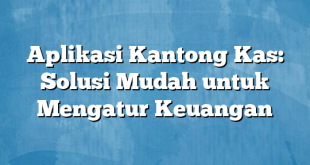 Aplikasi Kantong Kas: Solusi Mudah untuk Mengatur Keuangan